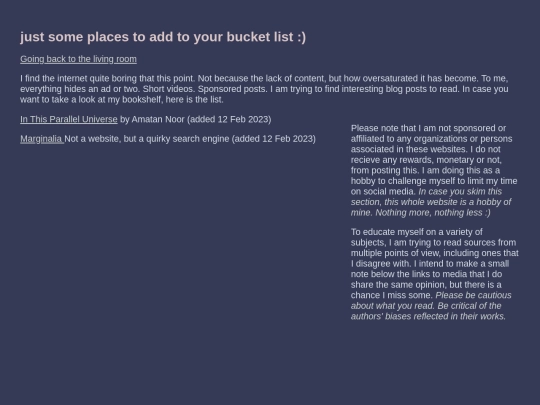 just some places to add to your bucket list :)

Going back to the living room

I find the internet quite boring that this point. Not because the lack of content, but how oversaturated it has become. To me, everything hides an ad or two. Short videos. Sponsored posts. I am trying to find interesting blog posts to read. In case you want to take a look at my bookshelf, here is the list.

In This Parallel Universe by Amatan Noor (added 12 Feb 2023)

Marginalia Not a website, but a quirky search engine (added 12 Feb 2023)

Please note that I am not sponsored or affiliated to any organizations or persons associated in these websites. I do not recieve any rewards, monetary or not, from posting this. I am doing this as a hobby to challenge myself to limit my time on social media. In case you skim this section, this whole website is a hobby of mine. Nothing more, nothing less :)

To educate myself on a variety of subjects, I am trying to read sources from multiple points of view, including ones that I disagree with. I intend to make a small note below the links to media that I do share the same opinion, but there is a chance I miss some. Please be cautious about what you read. Be critical of the authors' biases reflected in their works.